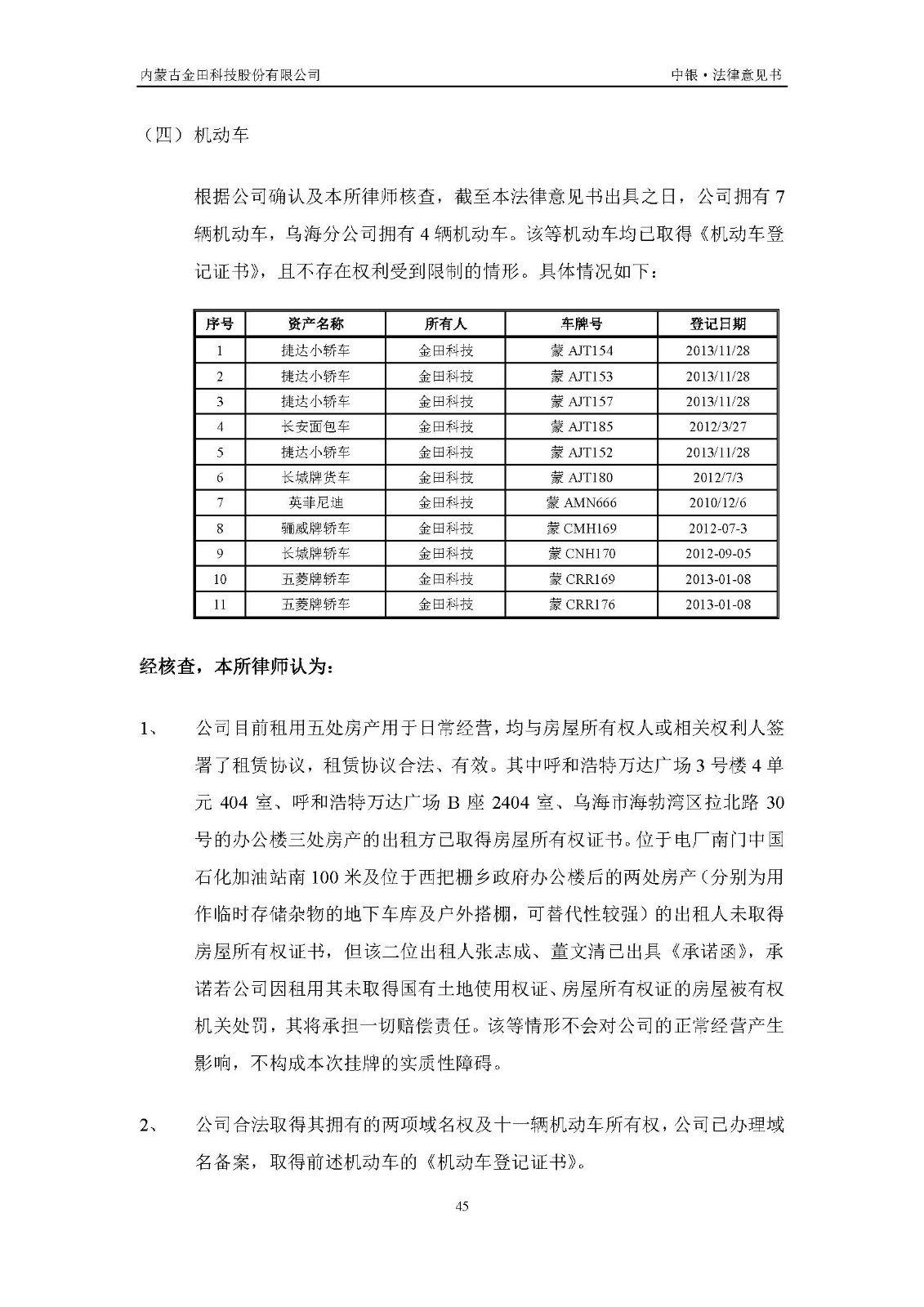 内蒙古金田科技股份有限公司

中银·法律意见书

（四）机动车

根据公司确认及本所律师核查，截至本法律意见书出具之日，公司拥有 7 辆机动车，乌海分公司拥有 4 辆机动车。该等机动车均已取得《机动车登记证书》，且不存在权利受到限制的情形。具体情况如下：

| 序号 | 资产名称 | 所有人 | 车牌号 | 登记日期 |
|---|---|---|---|---|
| 1 | 捷达小轿车 | 金田科技 | 蒙 AJT154 | 2013/11/28 |
| 2 | 捷达小轿车 | 金田科技 | 蒙 AJT153 | 2013/11/28 |
| 3 | 捷达小轿车 | 金田科技 | 蒙 AJT157 | 2013/11/28 |
| 4 | 长安面包车 | 金田科技 | 蒙 AJT185 | 2012/3/27 |
| 5 | 捷达小轿车 | 金田科技 | 蒙 AJT152 | 2013/11/28 |
| 6 | 长城牌货车 | 金田科技 | 蒙 AJT180 | 2012/7/3 |
| 7 | 英菲尼迪 | 金田科技 | 蒙 AMN666 | 2010/12/6 |
| 8 | 骊威牌轿车 | 金田科技 | 蒙 CMH169 | 2012-07-3 |
| 9 | 长城牌轿车 | 金田科技 | 蒙 CNH170 | 2012-09-05 |
| 10 | 五菱牌轿车 | 金田科技 | 蒙 CRR169 | 2013-01-08 |
| 11 | 五菱牌轿车 | 金田科技 | 蒙 CRR176 | 2013-01-08 |

经核查，本所律师认为：

1、 公司目前租用五处房产用于日常经营，均与房屋所有权人或相关权利人签署了租赁协议，租赁协议合法、有效。其中呼和浩特万达广场 3 号楼 4 单元 404 室、呼和浩特万达广场 B 座 2404 室、乌海市海勃湾区拉北路 30 号的办公楼三处房产的出租方已取得房屋所有权证书。位于电厂南门中国石化加油站南 100 米及位于西把栅乡政府办公楼后的两处房产（分别为用作临时存储杂物的地下车库及户外搭棚，可替代性较强）的出租人未取得房屋所有权证书，但该二位出租人张志成、董文清已出具《承诺函》，承诺若公司因租用其未取得国有土地使用权证、房屋所有权证的房屋被有权机关处罚，其将承担一切赔偿责任。该等情形不会对公司的正常经营产生影响，不构成本次挂牌的实质性障碍。

2、 公司合法取得其拥有的两项域名权及十一辆机动车所有权，公司已办理域名备案，取得前述机动车的《机动车登记证书》。

45